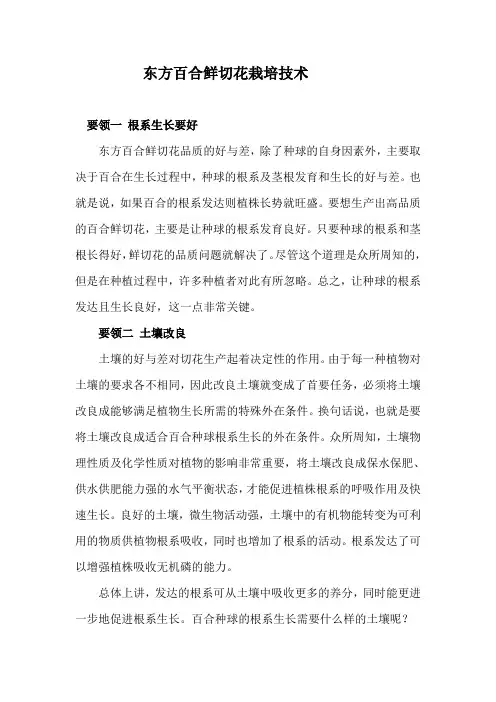 东方百合鲜切花栽培技术

要领一 根系生长要好

东方百合鲜切花品质的好与差，除了种球的自身因素外，主要取决于百合在生长过程中，种球的根系及茎根发育和生长的好与差。也就是说，如果百合的根系发达则植株长势就旺盛。要想生产出高品质的百合鲜切花，主要是让种球的根系发育良好。只要种球的根系和茎根长得好，鲜切花的品质问题就解决了。尽管这个道理是众所周知的，但是在种植过程中，许多种植者对此有所忽略。总之，让种球的根系发达且生长良好，这一点非常关键。

要领二 土壤改良

土壤的好与差对切花生产起着决定性的作用。由于每一种植物对土壤的要求各不相同，因此改良土壤就变成了首要任务，必须将土壤改良成能够满足植物生长所需的特殊外在条件。换句话说，也就是要将土壤改良成适合百合种球根系生长的外在条件。众所周知，土壤物理性质及化学性质对植物的影响非常重要，将土壤改良成保水保肥、供水供肥能力强的水气平衡状态，才能促进植株根系的呼吸作用及快速生长。良好的土壤，微生物活动强，土壤中的有机物能转变为可利用的物质供植物根系吸收，同时也增加了根系的活动。根系发达了可以增强植株吸收无机磷的能力。

总体上讲，发达的根系可从土壤中吸收更多的养分，同时能更进一步地促进根系生长。百合种球的根系生长需要什么样的土壤呢？